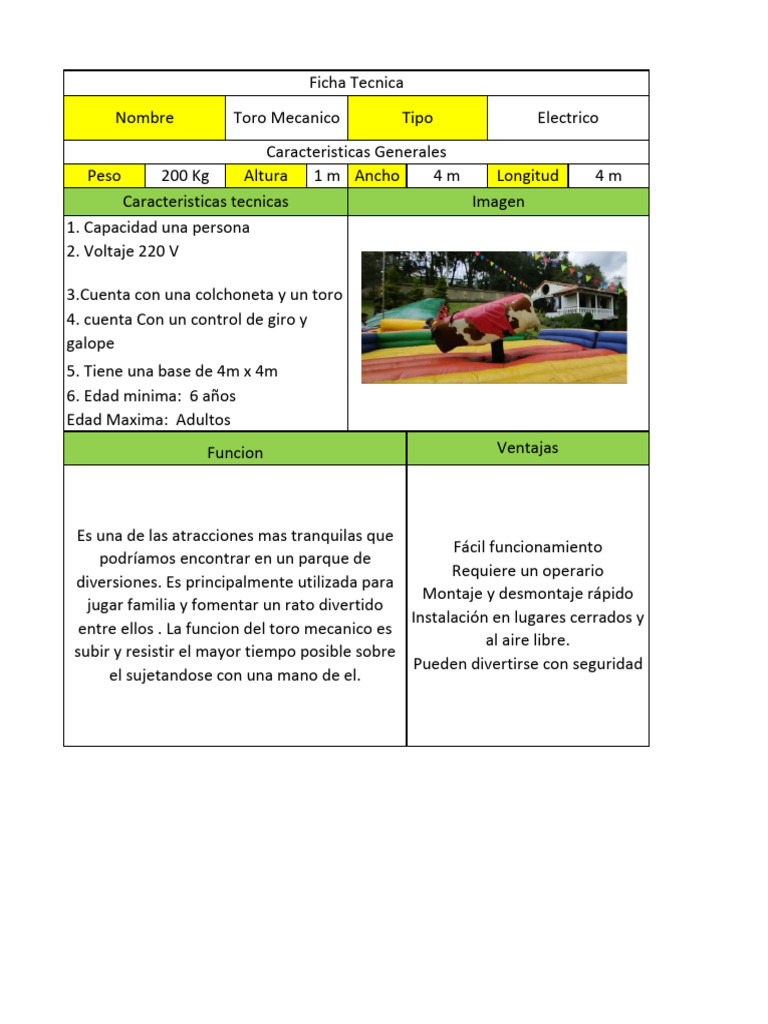 Ficha Tecnica

Nombre
Toro Mecanico
Tipo
Electrico

Caracteristicas Generales

Peso
200 Kg
Altura
1 m
Ancho
4 m
Longitud
4 m

Caracteristicas tecnicas

1. Capacidad una persona
2. Voltaje 220 V

3.Cuenta con una colchoneta y un toro
4. cuenta Con un control de giro y galope
5. Tiene una base de 4m x 4m
6. Edad minima: 6 años
Edad Maxima: Adultos

Imagen

Funcion

Es una de las atracciones mas tranquilas que podríamos encontrar en un parque de diversiones. Es principalmente utilizada para jugar familia y fomentar un rato divertido entre ellos . La funcion del toro mecanico es subir y resistir el mayor tiempo posible sobre el sujetandose con una mano de el.

Ventajas

Fácil funcionamiento
Requiere un operario
Montaje y desmontaje rápido
Instalación en lugares cerrados y al aire libre.
Pueden divertirse con seguridad